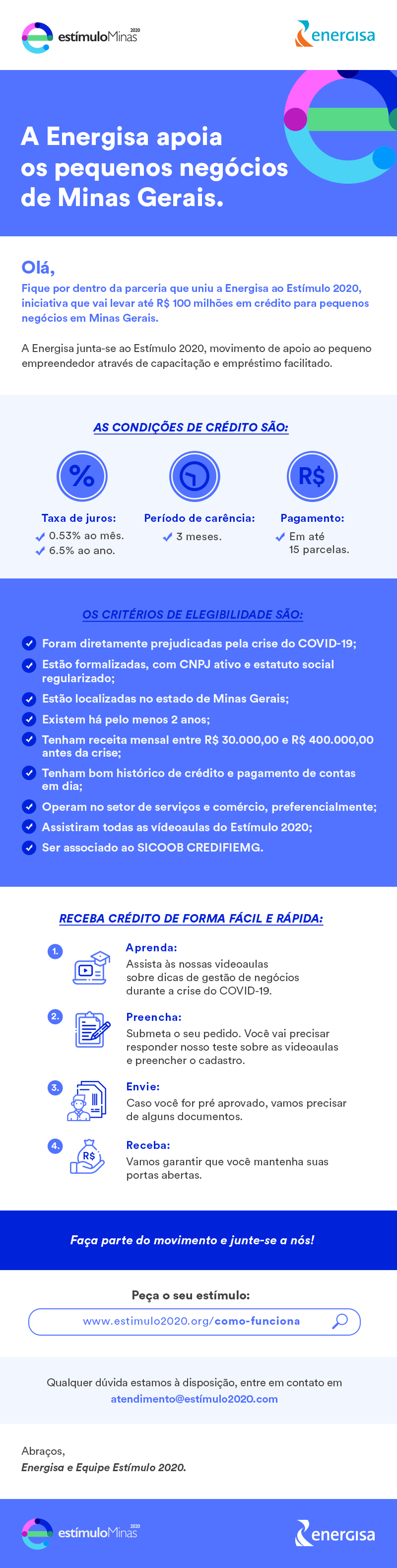 estímuloMinas 2020

energisa

A Energisa apoia os pequenos negócios de Minas Gerais.

Olá,

Fique por dentro da parceria que uniu a Energisa ao Estímulo 2020, iniciativa que vai levar até R$ 100 milhões em crédito para pequenos negócios em Minas Gerais.

A Energisa junta-se ao Estímulo 2020, movimento de apoio ao pequeno empreendedor através de capacitação e empréstimo facilitado.

AS CONDIÇÕES DE CRÉDITO SÃO:

%

Taxa de juros:
✓ 0.53% ao mês.
✓ 6.5% ao ano.

Período de carência:
✓ 3 meses.

R$

Pagamento:
✓ Em até 15 parcelas.

OS CRITÉRIOS DE ELEGIBILIDADE SÃO:

✓ Foram diretamente prejudicadas pela crise do COVID-19;
✓ Estão formalizadas, com CNPJ ativo e estatuto social regularizado;
✓ Estão localizadas no estado de Minas Gerais;
✓ Existem há pelo menos 2 anos;
✓ Tenham receita mensal entre R$ 30.000,00 e R$ 400.000,00 antes da crise;
✓ Tenham bom histórico de crédito e pagamento de contas em dia;
✓ Operam no setor de serviços e comércio, preferencialmente;
✓ Assistiram todas as vídeoaulas do Estímulo 2020;
✓ Ser associado ao SICOOB CREDIFIEMG.

RECEBA CRÉDITO DE FORMA FÁCIL E RÁPIDA:

1. Aprenda:
Assista às nossas videoaulas sobre dicas de gestão de negócios durante a crise do COVID-19.

2. Preencha:
Submeta o seu pedido. Você vai precisar responder nosso teste sobre as videoaulas e preencher o cadastro.

3. Envie:
Caso você for pré aprovado, vamos precisar de alguns documentos.

4. R$ Receba:
Vamos garantir que você mantenha suas portas abertas.

Faça parte do movimento e junte-se a nós!

Peça o seu estímulo:

www.estimulo2020.org/como-funciona

Qualquer dúvida estamos à disposição, entre em contato em atendimento@estímulo2020.com

Abraços,
Energisa e Equipe Estímulo 2020.

estímuloMinas 2020

energisa